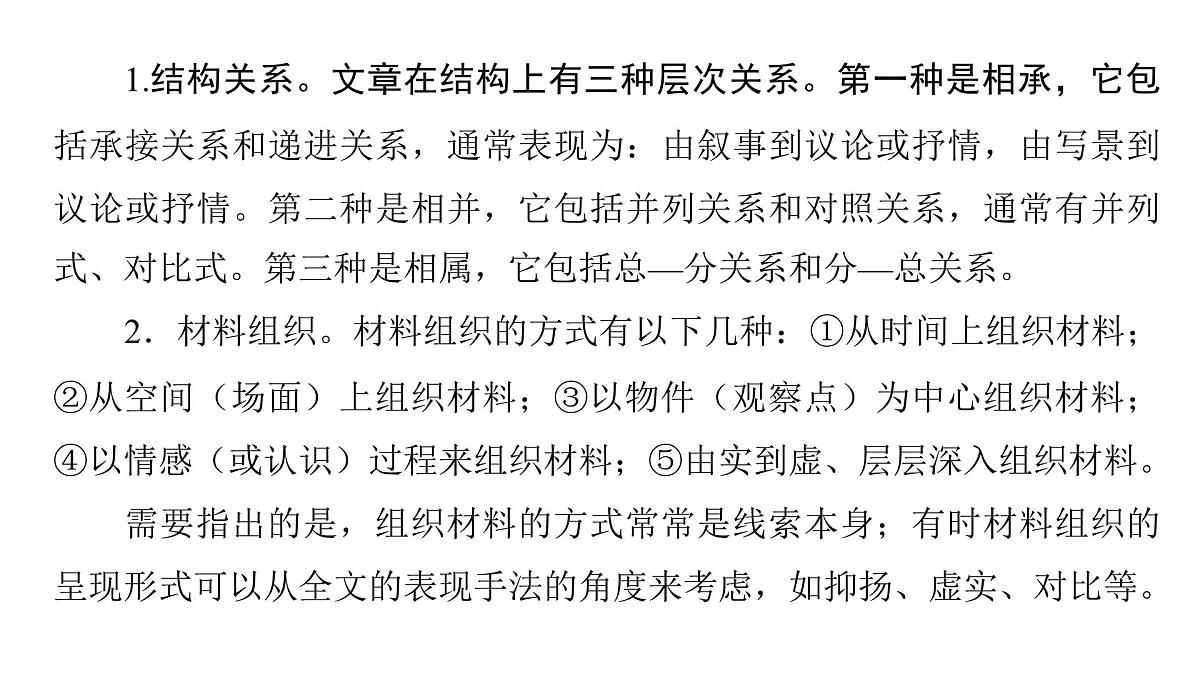 1.结构关系。文章在结构上有三种层次关系。第一种是相承，它包括承接关系和递进关系，通常表现为：由叙事到议论或抒情，由写景到议论或抒情。第二种是相并，它包括并列关系和对照关系，通常有并列式、对比式。第三种是相属，它包括总—分关系和分—总关系。

2．材料组织。材料组织的方式有以下几种：①从时间上组织材料；②从空间（场面）上组织材料；③以物件（观察点）为中心组织材料；④以情感（或认识）过程来组织材料；⑤由实到虚、层层深入组织材料。

需要指出的是，组织材料的方式常常是线索本身；有时材料组织的呈现形式可以从全文的表现手法的角度来考虑，如抑扬、虚实、对比等。